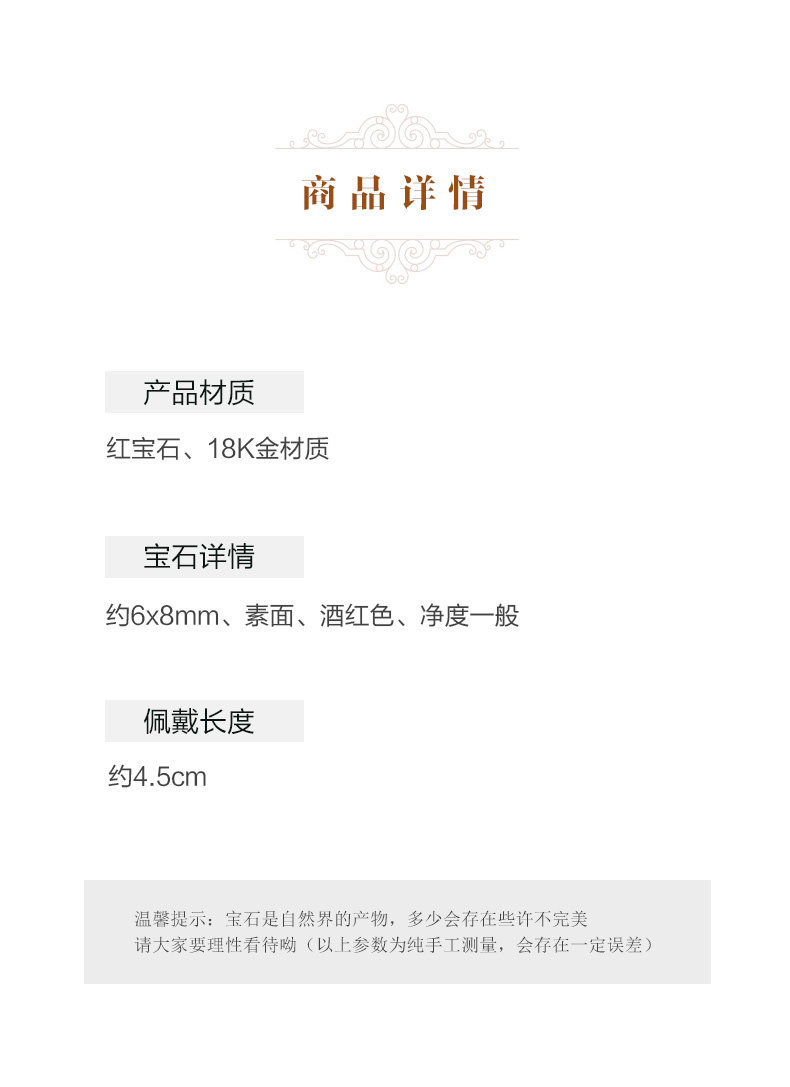 商品详情

产品材质

红宝石、18K金材质

宝石详情

约6x8mm、素面、酒红色、净度一般

佩戴长度

约4.5cm

温馨提示：宝石是自然界的产物，多少会存在些许不完美
请大家要理性看待呦（以上参数为纯手工测量，会存在一定误差）